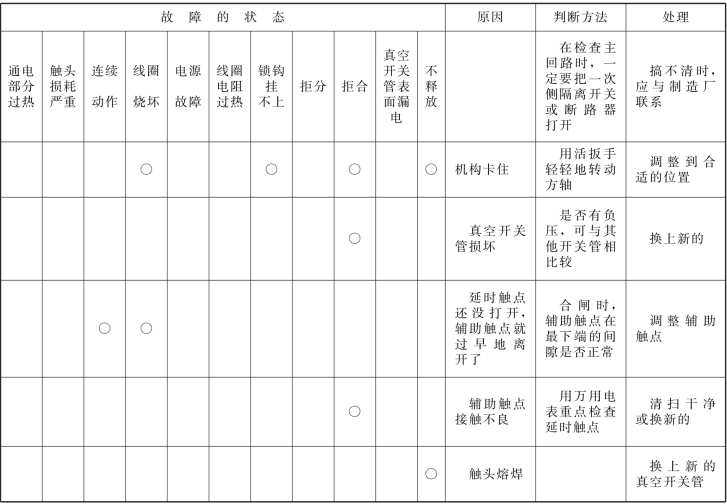 | 故障的状态 | | | | | | | | | | | 原因 | 判断方法 | 处理 |
|---|---|---|---|---|---|---|---|---|---|---|---|---|---|
| 通电部分过热 | 触头损耗严重 | 连续动作 | 线圈烧坏 | 电源故障 | 线圈电阻过热 | 锁钩挂不上 | 拒分 | 拒合 | 真空开关管表面漏电 | 不释放 | | 在检查主回路时，一定要把一次侧隔离开关或断路器打开 | 搞不清时，应与制造厂联系 |
| | | | ○ | | | ○ | | ○ | | ○ | 机构卡住 | 用活扳手轻轻地转动方轴 | 调整到合适的位置 |
| | | | | | | | | ○ | | | 真空开关管损坏 | 是否有负压，可与其他开关管相比较 | 换上新的 |
| | | ○ | ○ | | | | | | | | 延时触点还没打开，辅助触点就过早地离开了 | 合闸时，辅助触点在最下端的间隙是否正常 | 调整辅助触点 |
| | | | | | | | | ○ | | | 辅助触点接触不良 | 用万用电表重点检查延时触点 | 清扫干净或换新的 |
| | | | | | | | | | | ○ | 触头熔焊 | | 换上新的真空开关管 |